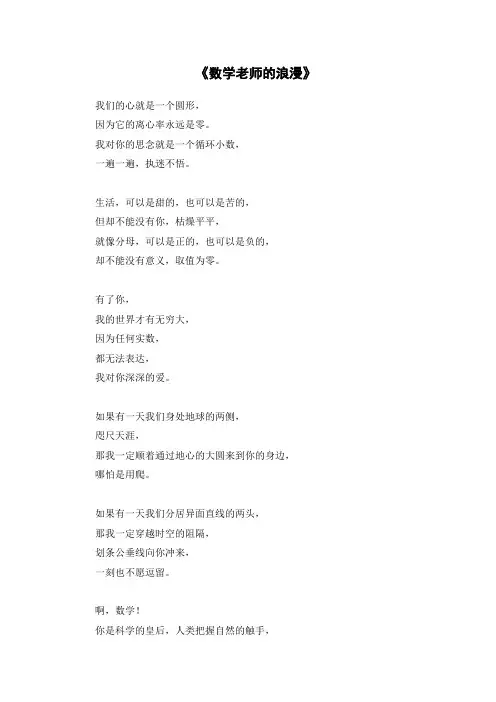 《数学老师的浪漫》

我们的心就是一个圆形，
因为它的离心率永远是零。
我对你的思念就是一个循环小数，
一遍一遍，执迷不悟。

生活，可以是甜的，也可以是苦的，
但却不能没有你，枯燥平平，
就像分母，可以是正的，也可以是负的，
却不能没有意义，取值为零。

有了你，
我的世界才有无穷大，
因为任何实数，
都无法表达，
我对你深深的爱。

如果有一天我们身处地球的两侧，
咫尺天涯，
那我一定顺着通过地心的大圆来到你的身边，
哪怕是用爬。

如果有一天我们分居异面直线的两头，
那我一定穿越时空的阻隔，
划条公垂线向你冲来，
一刻也不愿逗留。

啊，数学！
你是科学的皇后，人类把握自然的触手，